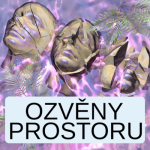 OZVĚNY PROSTORU